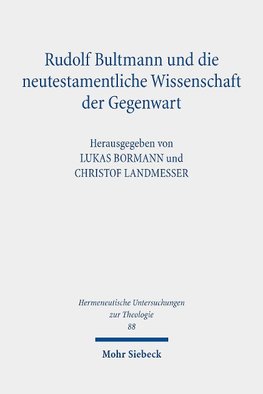 Rudolf Bultmann und die neutestamentliche Wissenschaft der Gegenwart

Herausgegeben von
LUKAS BORMANN und
CHRISTOF LANDMESSER

Hermeneutische Untersuchungen zur Theologie
88

Mohr Siebeck